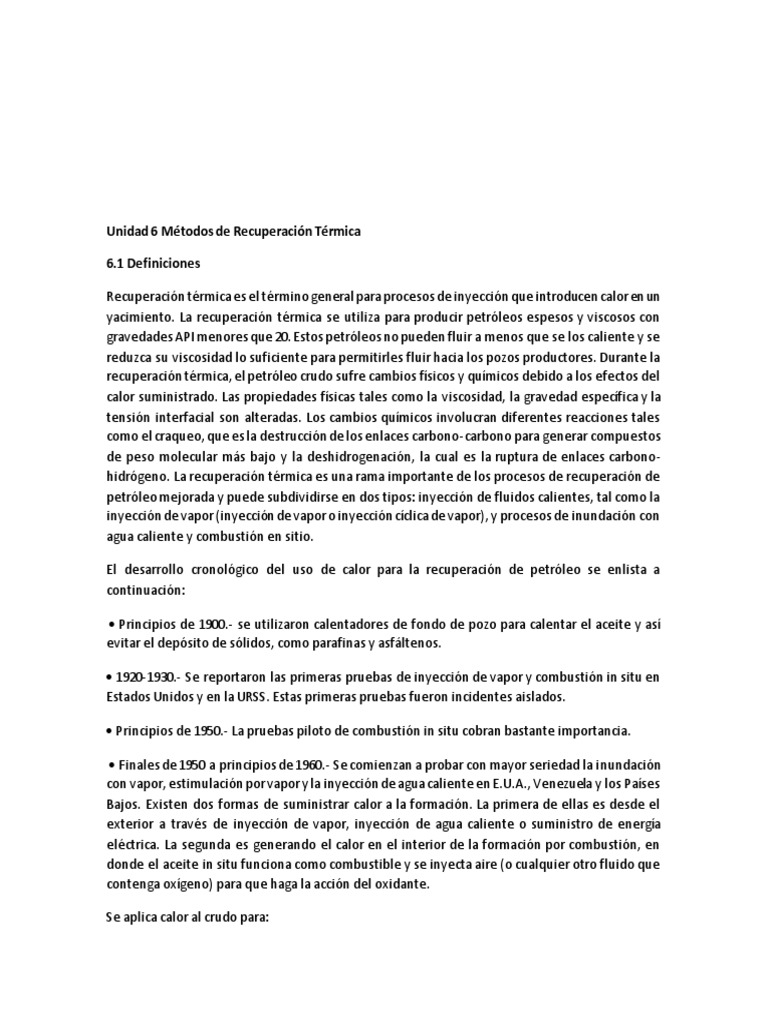 Unidad 6 Métodos de Recuperación Térmica

6.1 Definiciones

Recuperación térmica es el término general para procesos de inyección que introducen calor en un yacimiento. La recuperación térmica se utiliza para producir petróleos espesos y viscosos con gravedades API menores que 20. Estos petróleos no pueden fluir a menos que se los caliente y se reduzca su viscosidad lo suficiente para permitirles fluir hacia los pozos productores. Durante la recuperación térmica, el petróleo crudo sufre cambios físicos y químicos debido a los efectos del calor suministrado. Las propiedades físicas tales como la viscosidad, la gravedad específica y la tensión interfacial son alteradas. Los cambios químicos involucran diferentes reacciones tales como el craqueo, que es la destrucción de los enlaces carbono-carbono para generar compuestos de peso molecular más bajo y la deshidrogenación, la cual es la ruptura de enlaces carbono-hidrógeno. La recuperación térmica es una rama importante de los procesos de recuperación de petróleo mejorada y puede subdividirse en dos tipos: inyección de fluidos calientes, tal como la inyección de vapor (inyección de vapor o inyección cíclica de vapor), y procesos de inundación con agua caliente y combustión en sitio.

El desarrollo cronológico del uso de calor para la recuperación de petróleo se enlista a continuación:

• Principios de 1900.- se utilizaron calentadores de fondo de pozo para calentar el aceite y así evitar el depósito de sólidos, como parafinas y asfáltenos.

• 1920-1930.- Se reportaron las primeras pruebas de inyección de vapor y combustión in situ en Estados Unidos y en la URSS. Estas primeras pruebas fueron incidentes aislados.

• Principios de 1950.- La pruebas piloto de combustión in situ cobran bastante importancia.

• Finales de 1950 a principios de 1960.- Se comienzan a probar con mayor seriedad la inundación con vapor, estimulación por vapor y la inyección de agua caliente en E.U.A., Venezuela y los Países Bajos. Existen dos formas de suministrar calor a la formación. La primera de ellas es desde el exterior a través de inyección de vapor, inyección de agua caliente o suministro de energía eléctrica. La segunda es generando el calor en el interior de la formación por combustión, en donde el aceite in situ funciona como combustible y se inyecta aire (o cualquier otro fluido que contenga oxígeno) para que haga la acción del oxidante.

Se aplica calor al crudo para: